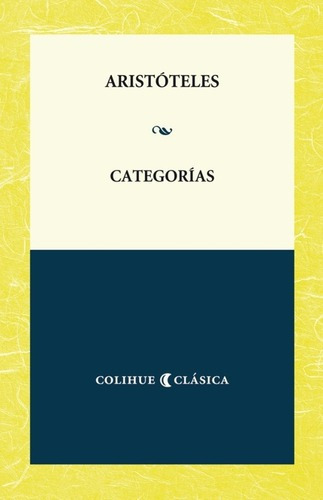 ARISTÓTELES

CATEGORÍAS

COLIHUE CLÁSICA